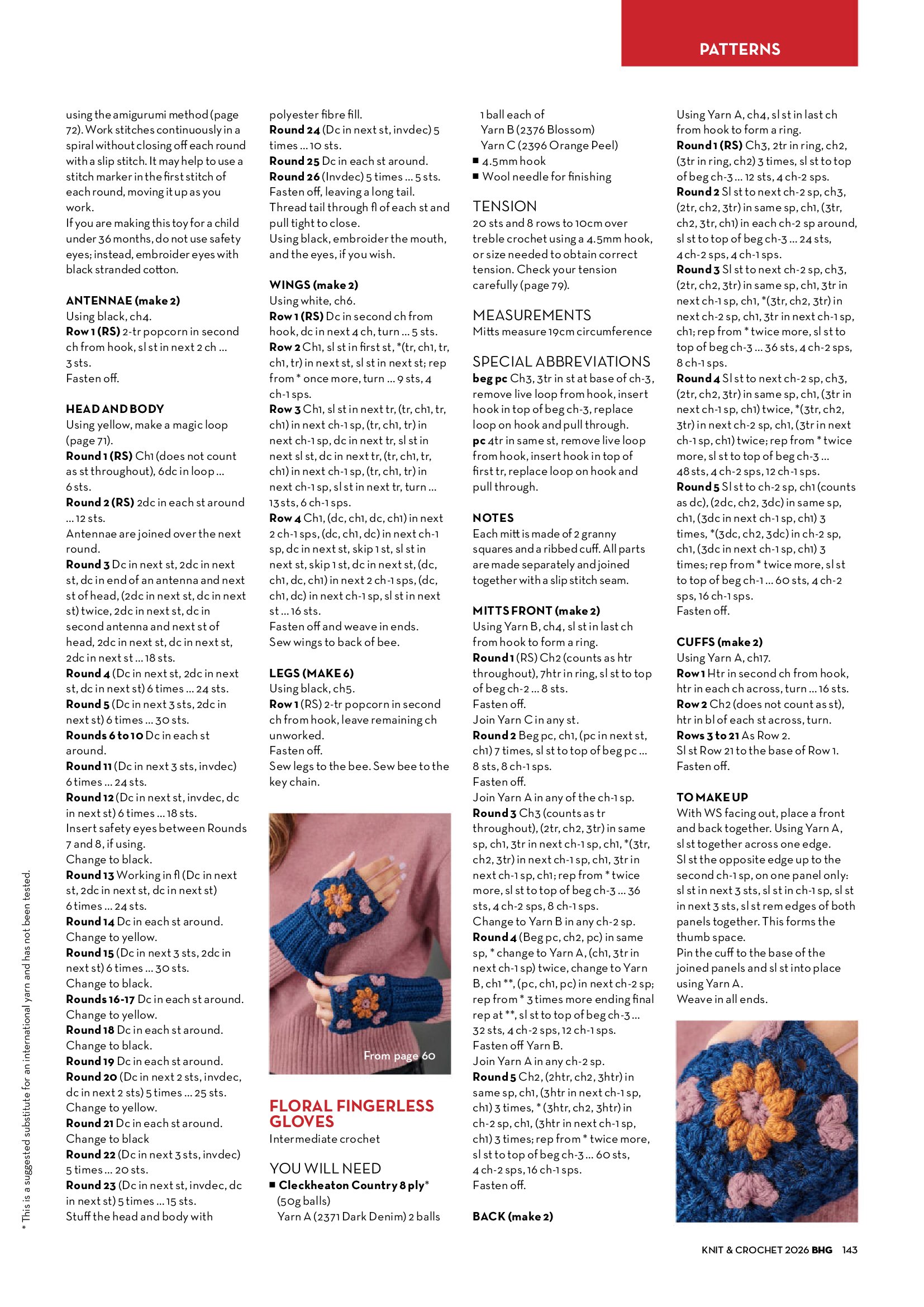 PATTERNS

using the amigurumi method (page 72). Work stitches continuously in a spiral without closing off each round with a slip stitch. It may help to use a stitch marker in the first stitch of each round, moving it up as you work.
If you are making this toy for a child under 36 months, do not use safety eyes; instead, embroider eyes with black stranded cotton.

ANTENNAE (make 2)
Using black, ch4.
Row 1 (RS) 2-tr popcorn in second ch from hook, sl st in next 2 ch ... 3 sts.
Fasten off.

HEAD AND BODY
Using yellow, make a magic loop (page 71).
Round 1 (RS) Ch1 (does not count as st throughout), 6dc in loop ... 6 sts.
Round 2 (RS) 2dc in each st around ... 12 sts.
Antennae are joined over the next round.
Round 3 Dc in next st, 2dc in next st, dc in end of an antenna and next st of head, (2dc in next st, dc in next st) twice, 2dc in next st, dc in second antenna and next st of head, 2dc in next st, dc in next st, 2dc in next st ... 18 sts.
Round 4 (Dc in next st, 2dc in next st, dc in next st) 6 times ... 24 sts.
Round 5 (Dc in next 3 sts, 2dc in next st) 6 times ... 30 sts.
Rounds 6 to 10 Dc in each st around.
Round 11 (Dc in next 3 sts, invdec) 6 times ... 24 sts.
Round 12 (Dc in next st, invdec, dc in next st) 6 times ... 18 sts.
Insert safety eyes between Rounds 7 and 8, if using.
Change to black.
Round 13 Working in fl (Dc in next st, 2dc in next st, dc in next st) 6 times ... 24 sts.
Round 14 Dc in each st around.
Change to yellow.
Round 15 (Dc in next 3 sts, 2dc in next st) 6 times ... 30 sts.
Change to black.
Rounds 16-17 Dc in each st around.
Change to yellow.
Round 18 Dc in each st around.
Change to black.
Round 19 Dc in each st around.
Round 20 (Dc in next 2 sts, invdec, dc in next 2 sts) 5 times ... 25 sts.
Change to yellow.
Round 21 Dc in each st around.
Change to black
Round 22 (Dc in next 3 sts, invdec) 5 times ... 20 sts.
Round 23 (Dc in next st, invdec, dc in next st) 5 times ... 15 sts.
Stuff the head and body with polyester fibre fill.
Round 24 (Dc in next st, invdec) 5 times ... 10 sts.
Round 25 Dc in each st around.
Round 26 (Invdec) 5 times ... 5 sts.
Fasten off, leaving a long tail.
Thread tail through fl of each st and pull tight to close.
Using black, embroider the mouth, and the eyes, if you wish.

WINGS (make 2)
Using white, ch6.
Row 1 (RS) Dc in second ch from hook, dc in next 4 ch, turn ... 5 sts.
Row 2 Ch1, sl st in first st, *(tr, ch1, tr, ch1, tr) in next st, sl st in next st; rep from * once more, turn ... 9 sts, 4 ch-1 sps.
Row 3 Ch1, sl st in next tr, (tr, ch1, tr, ch1) in next ch-1 sp, (tr, ch1, tr) in next ch-1 sp, dc in next tr, sl st in next sl st, dc in next tr, (tr, ch1, tr, ch1) in next ch-1 sp, (tr, ch1, tr) in next ch-1 sp, sl st in next tr, turn ... 13 sts, 6 ch-1 sps.
Row 4 Ch1, (dc, ch1, dc, ch1) in next 2 ch-1 sps, (dc, ch1, dc) in next ch-1 sp, dc in next st, skip 1 st, sl st in next st, skip 1 st, dc in next st, (dc, ch1, dc, ch1) in next 2 ch-1 sps, (dc, ch1, dc) in next ch-1 sp, sl st in next st ... 16 sts.
Fasten off and weave in ends.
Sew wings to back of bee.

LEGS (MAKE 6)
Using black, ch5.
Row 1 (RS) 2-tr popcorn in second ch from hook, leave remaining ch unworked.
Fasten off.
Sew legs to the bee. Sew bee to the key chain.

From page 60

FLORAL FINGERLESS GLOVES
Intermediate crochet

YOU WILL NEED
■ Cleckheaton Country 8 ply* (50g balls)
Yarn A (2371 Dark Denim) 2 balls
1 ball each of
Yarn B (2376 Blossom)
Yarn C (2396 Orange Peel)
■ 4.5mm hook
■ Wool needle for finishing

TENSION
20 sts and 8 rows to 10cm over treble crochet using a 4.5mm hook, or size needed to obtain correct tension. Check your tension carefully (page 79).

MEASUREMENTS
Mitts measure 19cm circumference

SPECIAL ABBREVIATIONS
beg pc Ch3, 3tr in st at base of ch-3, remove live loop from hook, insert hook in top of beg ch-3, replace loop on hook and pull through.
pc 4tr in same st, remove live loop from hook, insert hook in top of first tr, replace loop on hook and pull through.

NOTES
Each mitt is made of 2 granny squares and a ribbed cuff. All parts are made separately and joined together with a slip stitch seam.

MITTS FRONT (make 2)
Using Yarn B, ch4, sl st in last ch from hook to form a ring.
Round 1 (RS) Ch2 (counts as htr throughout), 7htr in ring, sl st to top of beg ch-2 ... 8 sts.
Fasten off.
Join Yarn C in any st.
Round 2 Beg pc, ch1, (pc in next st, ch1) 7 times, sl st to top of beg pc ... 8 sts, 8 ch-1 sps.
Fasten off.
Join Yarn A in any of the ch-1 sp.
Round 3 Ch3 (counts as tr throughout), (2tr, ch2, 3tr) in same sp, ch1, 3tr in next ch-1 sp, ch1, *(3tr, ch2, 3tr) in next ch-1 sp, ch1, 3tr in next ch-1 sp, ch1; rep from * twice more, sl st to top of beg ch-3 ... 36 sts, 4 ch-2 sps, 8 ch-1 sps.
Change to Yarn B in any ch-2 sp.
Round 4 (Beg pc, ch2, pc) in same sp, * change to Yarn A, (ch1, 3tr in next ch-1 sp) twice, change to Yarn B, ch1 **, (pc, ch1, pc) in next ch-2 sp; rep from * 3 times more ending final rep at **, sl st to top of beg ch-3 ... 32 sts, 4 ch-2 sps, 12 ch-1 sps.
Fasten off Yarn B.
Join Yarn A in any ch-2 sp.
Round 5 Ch2, (2htr, ch2, 3htr) in same sp, ch1, (3htr in next ch-1 sp, ch1) 3 times, * (3htr, ch2, 3htr) in ch-2 sp, ch1, (3htr in next ch-1 sp, ch1) 3 times; rep from * twice more, sl st to top of beg ch-3 ... 60 sts, 4 ch-2 sps, 16 ch-1 sps.
Fasten off.

BACK (make 2)
Using Yarn A, ch4, sl st in last ch from hook to form a ring.
Round 1 (RS) Ch3, 2tr in ring, ch2, (3tr in ring, ch2) 3 times, sl st to top of beg ch-3 ... 12 sts, 4 ch-2 sps.
Round 2 Sl st to next ch-2 sp, ch3, (2tr, ch2, 3tr) in same sp, ch1, (3tr, ch2, 3tr, ch1) in each ch-2 sp around, sl st to top of beg ch-3 ... 24 sts, 4 ch-2 sps, 4 ch-1 sps.
Round 3 Sl st to next ch-2 sp, ch3, (2tr, ch2, 3tr) in same sp, ch1, 3tr in next ch-1 sp, ch1, *(3tr, ch2, 3tr) in next ch-2 sp, ch1, 3tr in next ch-1 sp, ch1; rep from * twice more, sl st to top of beg ch-3 ... 36 sts, 4 ch-2 sps, 8 ch-1 sps.
Round 4 Sl st to next ch-2 sp, ch3, (2tr, ch2, 3tr) in same sp, ch1, (3tr in next ch-1 sp, ch1) twice, *(3tr, ch2, 3tr) in next ch-2 sp, ch1, (3tr in next ch-1 sp, ch1) twice; rep from * twice more, sl st to top of beg ch-3 ... 48 sts, 4 ch-2 sps, 12 ch-1 sps.
Round 5 Sl st to ch-2 sp, ch1 (counts as dc), (2dc, ch2, 3dc) in same sp, ch1, (3dc in next ch-1 sp, ch1) 3 times, *(3dc, ch2, 3dc) in ch-2 sp, ch1, (3dc in next ch-1 sp, ch1) 3 times; rep from * twice more, sl st to top of beg ch-1 ... 60 sts, 4 ch-2 sps, 16 ch-1 sps.
Fasten off.

CUFFS (make 2)
Using Yarn A, ch17.
Row 1 Htr in second ch from hook, htr in each ch across, turn ... 16 sts.
Row 2 Ch2 (does not count as st), htr in bl of each st across, turn.
Rows 3 to 21 As Row 2.
Sl st Row 21 to the base of Row 1.
Fasten off.

TO MAKE UP
With WS facing out, place a front and back together. Using Yarn A, sl st together across one edge.
Sl st the opposite edge up to the second ch-1 sp, on one panel only: sl st in next 3 sts, sl st in ch-1 sp, sl st in next 3 sts, sl st rem edges of both panels together. This forms the thumb space.
Pin the cuff to the base of the joined panels and sl st into place using Yarn A.
Weave in all ends.

* This is a suggested substitute for an international yarn and has not been tested.

KNIT & CROCHET 2026 BHG 143